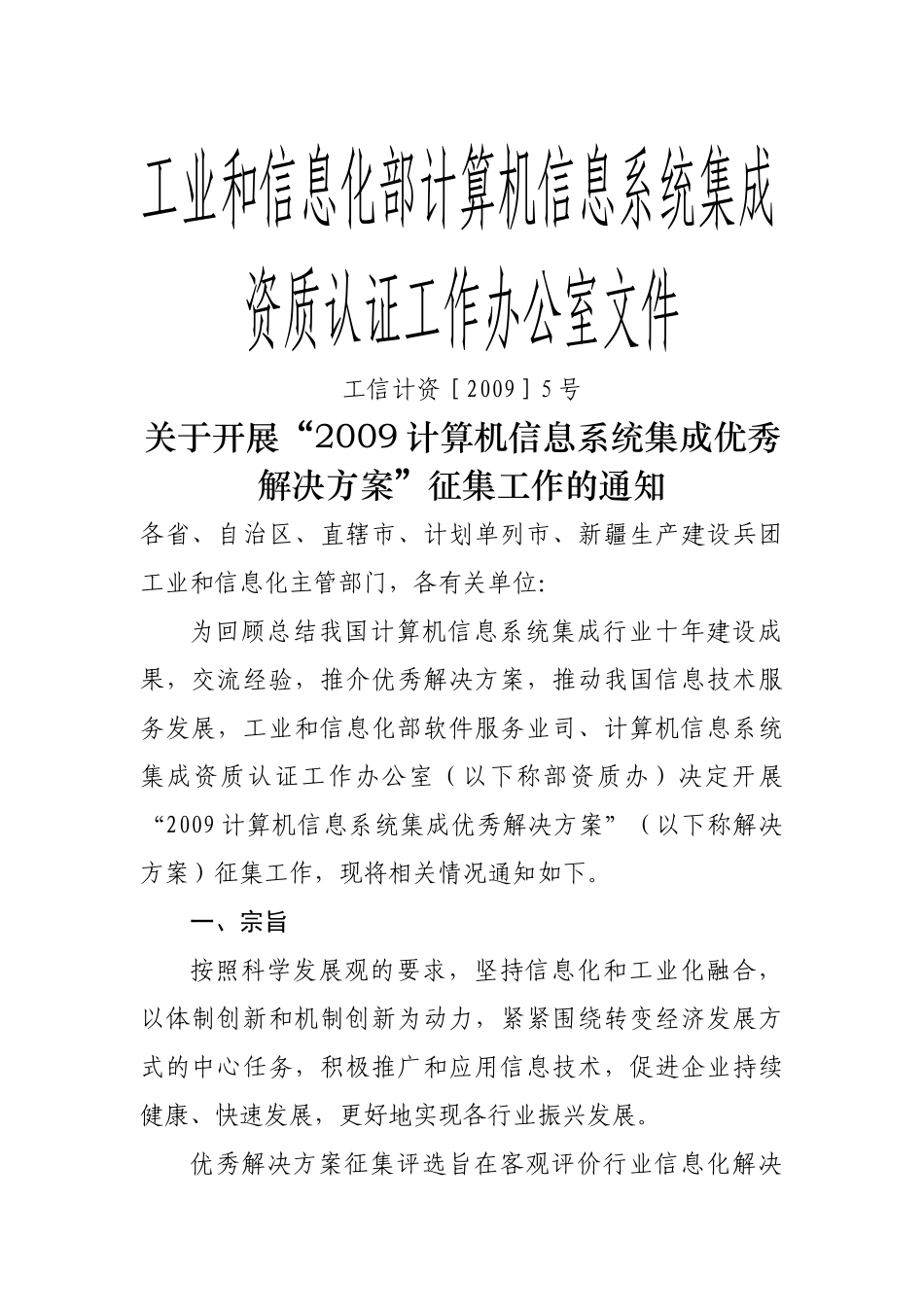 工业和信息化部计算机信息系统集成资质认证工作办公室文件

工信计资［2009］5号

关于开展“2009计算机信息系统集成优秀解决方案”征集工作的通知

各省、自治区、直辖市、计划单列市、新疆生产建设兵团工业和信息化主管部门，各有关单位:

为回顾总结我国计算机信息系统集成行业十年建设成果，交流经验，推介优秀解决方案，推动我国信息技术服务发展，工业和信息化部软件服务业司、计算机信息系统集成资质认证工作办公室（以下称部资质办）决定开展“2009计算机信息系统集成优秀解决方案”（以下称解决方案）征集工作，现将相关情况通知如下。

一、宗旨

按照科学发展观的要求，坚持信息化和工业化融合，以体制创新和机制创新为动力，紧紧围绕转变经济发展方式的中心任务，积极推广和应用信息技术，促进企业持续健康、快速发展，更好地实现各行业振兴发展。

优秀解决方案征集评选旨在客观评价行业信息化解决